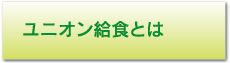 ユニオン給食とは